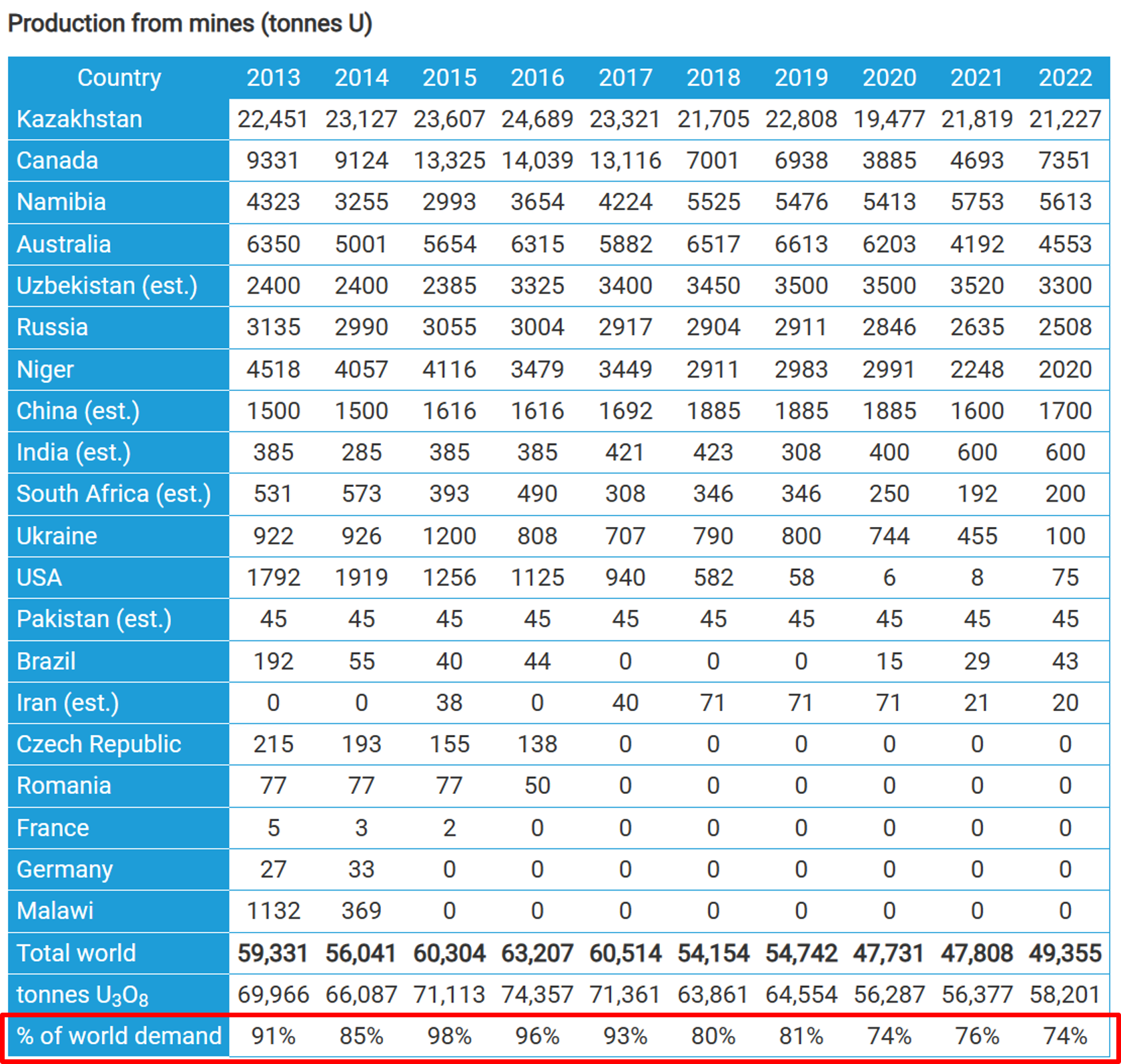 Production from mines (tonnes U)

| Country | 2013 | 2014 | 2015 | 2016 | 2017 | 2018 | 2019 | 2020 | 2021 | 2022 |
|---|---|---|---|---|---|---|---|---|---|---|
| Kazakhstan | 22,451 | 23,127 | 23,607 | 24,689 | 23,321 | 21,705 | 22,808 | 19,477 | 21,819 | 21,227 |
| Canada | 9331 | 9124 | 13,325 | 14,039 | 13,116 | 7001 | 6938 | 3885 | 4693 | 7351 |
| Namibia | 4323 | 3255 | 2993 | 3654 | 4224 | 5525 | 5476 | 5413 | 5753 | 5613 |
| Australia | 6350 | 5001 | 5654 | 6315 | 5882 | 6517 | 6613 | 6203 | 4192 | 4553 |
| Uzbekistan (est.) | 2400 | 2400 | 2385 | 3325 | 3400 | 3450 | 3500 | 3500 | 3520 | 3300 |
| Russia | 3135 | 2990 | 3055 | 3004 | 2917 | 2904 | 2911 | 2846 | 2635 | 2508 |
| Niger | 4518 | 4057 | 4116 | 3479 | 3449 | 2911 | 2983 | 2991 | 2248 | 2020 |
| China (est.) | 1500 | 1500 | 1616 | 1616 | 1692 | 1885 | 1885 | 1885 | 1600 | 1700 |
| India (est.) | 385 | 285 | 385 | 385 | 421 | 423 | 308 | 400 | 600 | 600 |
| South Africa (est.) | 531 | 573 | 393 | 490 | 308 | 346 | 346 | 250 | 192 | 200 |
| Ukraine | 922 | 926 | 1200 | 808 | 707 | 790 | 800 | 744 | 455 | 100 |
| USA | 1792 | 1919 | 1256 | 1125 | 940 | 582 | 58 | 6 | 8 | 75 |
| Pakistan (est.) | 45 | 45 | 45 | 45 | 45 | 45 | 45 | 45 | 45 | 45 |
| Brazil | 192 | 55 | 40 | 44 | 0 | 0 | 0 | 15 | 29 | 43 |
| Iran (est.) | 0 | 0 | 38 | 0 | 40 | 71 | 71 | 71 | 21 | 20 |
| Czech Republic | 215 | 193 | 155 | 138 | 0 | 0 | 0 | 0 | 0 | 0 |
| Romania | 77 | 77 | 77 | 50 | 0 | 0 | 0 | 0 | 0 | 0 |
| France | 5 | 3 | 2 | 0 | 0 | 0 | 0 | 0 | 0 | 0 |
| Germany | 27 | 33 | 0 | 0 | 0 | 0 | 0 | 0 | 0 | 0 |
| Malawi | 1132 | 369 | 0 | 0 | 0 | 0 | 0 | 0 | 0 | 0 |
| Total world | 59,331 | 56,041 | 60,304 | 63,207 | 60,514 | 54,154 | 54,742 | 47,731 | 47,808 | 49,355 |
| tonnes $U_3O_8$ | 69,966 | 66,087 | 71,113 | 74,357 | 71,361 | 63,861 | 64,554 | 56,287 | 56,377 | 58,201 |
| % of world demand | 91% | 85% | 98% | 96% | 93% | 80% | 81% | 74% | 76% | 74% |